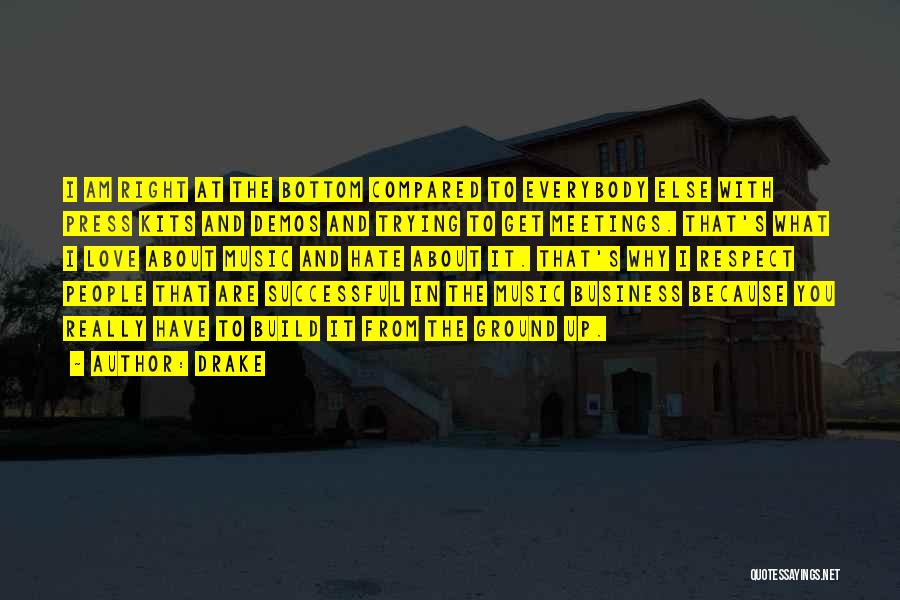 I AM RIGHT AT THE BOTTOM COMPARED TO EVERYBODY ELSE WITH PRESS KITS AND DEMOS AND TRYING TO GET MEETINGS. THAT'S WHAT I LOVE ABOUT MUSIC AND HATE ABOUT IT. THAT'S WHY I RESPECT PEOPLE THAT ARE SUCCESSFUL IN THE MUSIC BUSINESS BECAUSE YOU REALLY HAVE TO BUILD IT FROM THE GROUND UP.

~ AUTHOR: DRAKE

QUOTESSAYINGS.NET